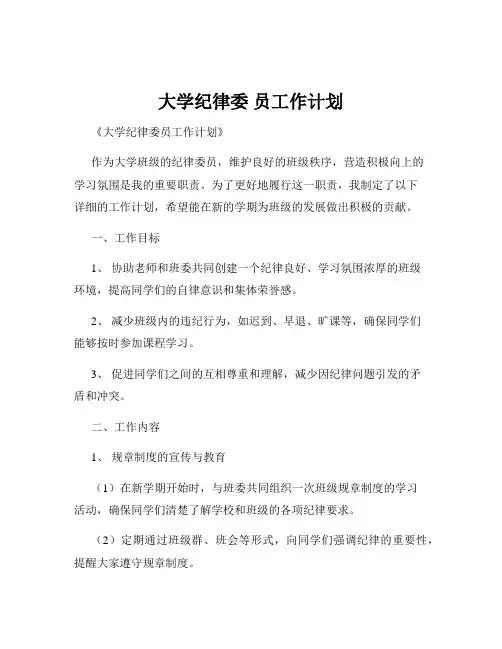 大学纪律委 员工作计划

《大学纪律委员工作计划》

作为大学班级的纪律委员，维护良好的班级秩序，营造积极向上的学习氛围是我的重要职责。为了更好地履行这一职责，我制定了以下详细的工作计划，希望能在新的学期为班级的发展做出积极的贡献。

一、工作目标

1、 协助老师和班委共同创建一个纪律良好、学习氛围浓厚的班级环境，提高同学们的自律意识和集体荣誉感。

2、 减少班级内的违纪行为，如迟到、早退、旷课等，确保同学们能够按时参加课程学习。

3、 促进同学们之间的互相尊重和理解，减少因纪律问题引发的矛盾和冲突。

二、工作内容

1、 规章制度的宣传与教育

（1）在新学期开始时，与班委共同组织一次班级规章制度的学习活动，确保同学们清楚了解学校和班级的各项纪律要求。

（2）定期通过班级群、班会等形式，向同学们强调纪律的重要性，提醒大家遵守规章制度。